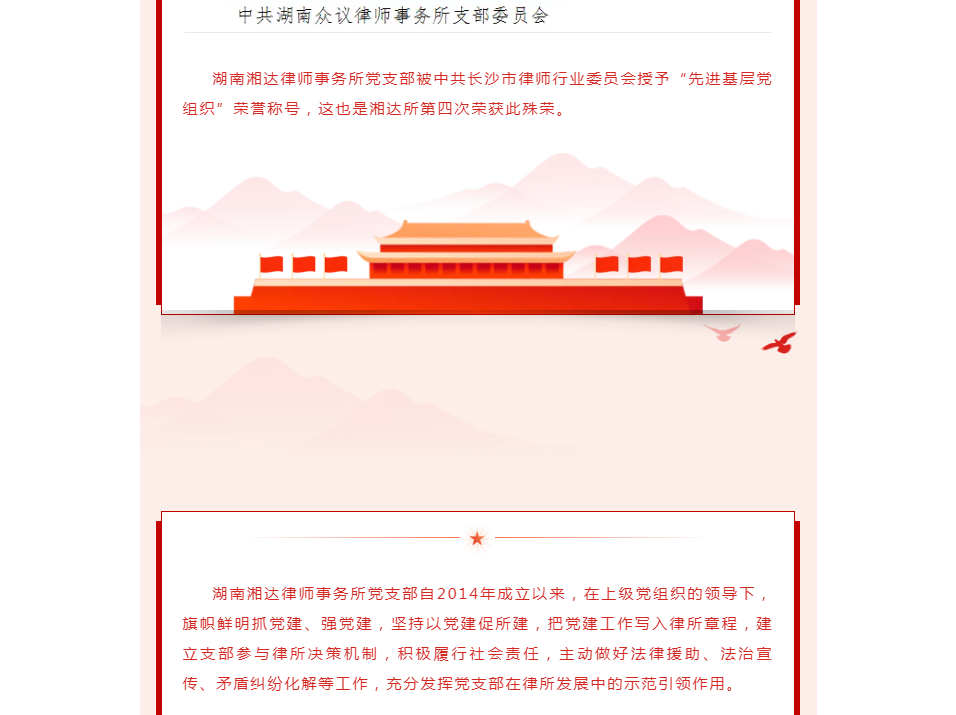 中共湖南众议律师事务所支部委员会

湖南湘达律师事务所党支部被中共长沙市律师行业委员会授予“先进基层党组织”荣誉称号，这也是湘达所第四次荣获此殊荣。

湖南湘达律师事务所党支部自2014年成立以来，在上级党组织的领导下，旗帜鲜明抓党建、强党建，坚持以党建促所建，把党建工作写入律所章程，建立支部参与律所决策机制，积极履行社会责任，主动做好法律援助、法治宣传、矛盾纠纷化解等工作，充分发挥党支部在律所发展中的示范引领作用。